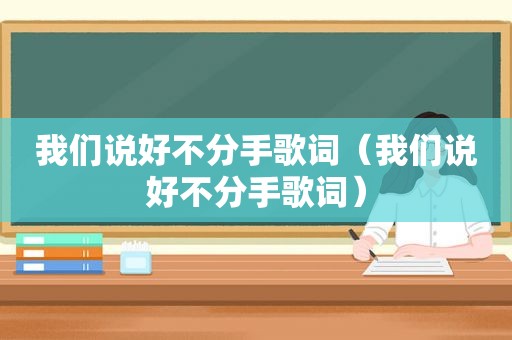 我们说好不分手歌词（我们说好不分手歌词）